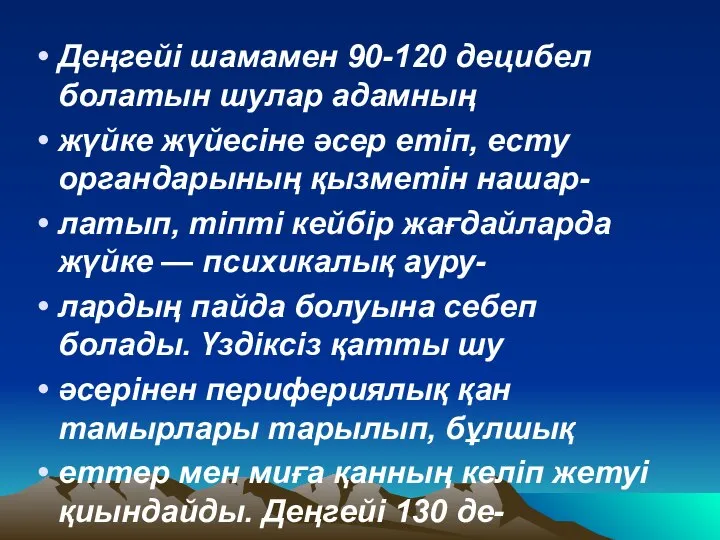 • Деңгейі шамамен 90-120 децибел болатын шулар адамның

• жүйке жүйесіне әсер етіп, есту органдарының қызметін нашар-

• латып, тіпті кейбір жағдайларда жүйке — психикалық ауру-

• лардың пайда болуына себеп болады. Үздіксіз қатты шу

• әсерінен перифериялық қан тамырлары тарылып, бұлшық

• еттер мен миға қанның келіп жетуі қиындайды. Деңгейі 130 де-